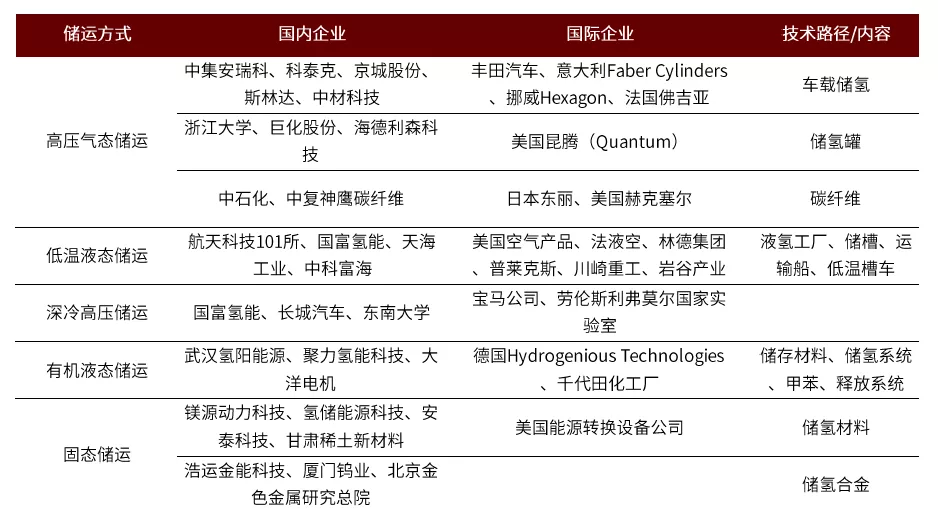 | 储运方式 | 国内企业 | 国际企业 | 技术路径/内容 |
|---|---|---|---|
| 高压气态储运 | 中集安瑞科、科泰克、京城股份、斯林达、中材科技 | 丰田汽车、意大利Faber Cylinders、挪威Hexagon、法国佛吉亚 | 车载储氢 |
|  | 浙江大学、巨化股份、海德利森科技 | 美国昆腾（Quantum） | 储氢罐 |
|  | 中石化、中复神鹰碳纤维 | 日本东丽、美国赫克塞尔 | 碳纤维 |
| 低温液态储运 | 航天科技101所、国富氢能、天海工业、中科富海 | 美国空气产品、法液空、林德集团、普莱克斯、川崎重工、岩谷产业 | 液氢工厂、储槽、运输船、低温槽车 |
| 深冷高压储运 | 国富氢能、长城汽车、东南大学 | 宝马公司、劳伦斯利弗莫尔国家实验室 |  |
| 有机液态储运 | 武汉氢阳能源、聚力氢能科技、大洋电机 | 德国Hydrogenious Technologies、千代田化工厂 | 储存材料、储氢系统、甲苯、释放系统 |
| 固态储运 | 镁源动力科技、氢储能源科技、安泰科技、甘肃稀土新材料 | 美国能源转换设备公司 | 储氢材料 |
|  | 浩运金能科技、厦门钨业、北京金色金属研究总院 |  | 储氢合金 |